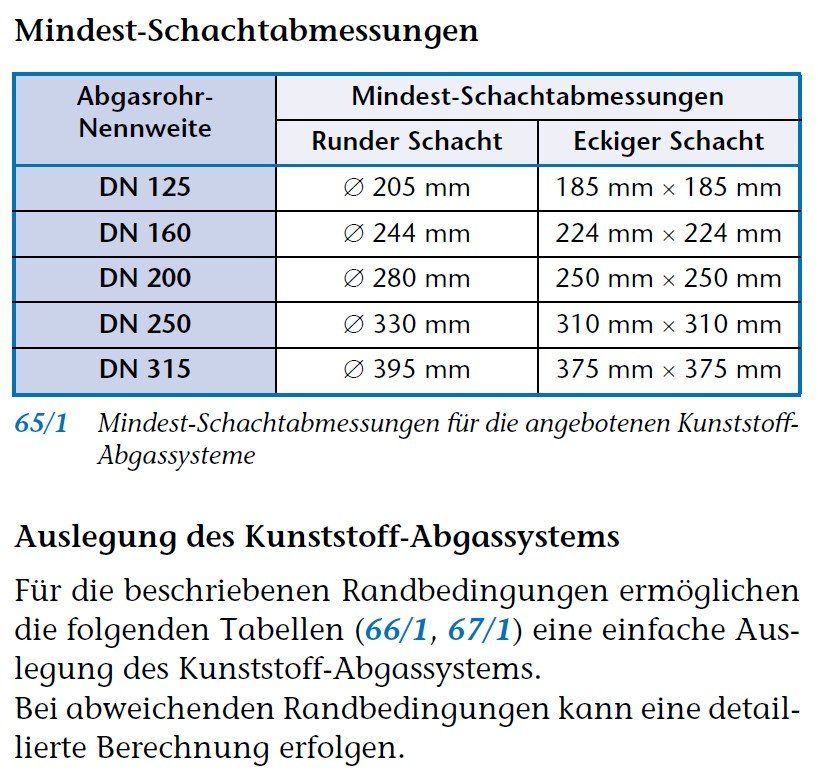 Mindest-Schachtabmessungen

| Abgasrohr-Nennweite | Mindest-Schachtabmessungen | |
|---|---|---|
| | Runder Schacht | Eckiger Schacht |
| DN 125 | ∅ 205 mm | 185 mm × 185 mm |
| DN 160 | ∅ 244 mm | 224 mm × 224 mm |
| DN 200 | ∅ 280 mm | 250 mm × 250 mm |
| DN 250 | ∅ 330 mm | 310 mm × 310 mm |
| DN 315 | ∅ 395 mm | 375 mm × 375 mm |

65/1 Mindest-Schachtabmessungen für die angebotenen Kunststoff-Abgassysteme

Auslegung des Kunststoff-Abgassystems

Für die beschriebenen Randbedingungen ermöglichen die folgenden Tabellen (66/1, 67/1) eine einfache Auslegung des Kunststoff-Abgassystems.
Bei abweichenden Randbedingungen kann eine detaillierte Berechnung erfolgen.